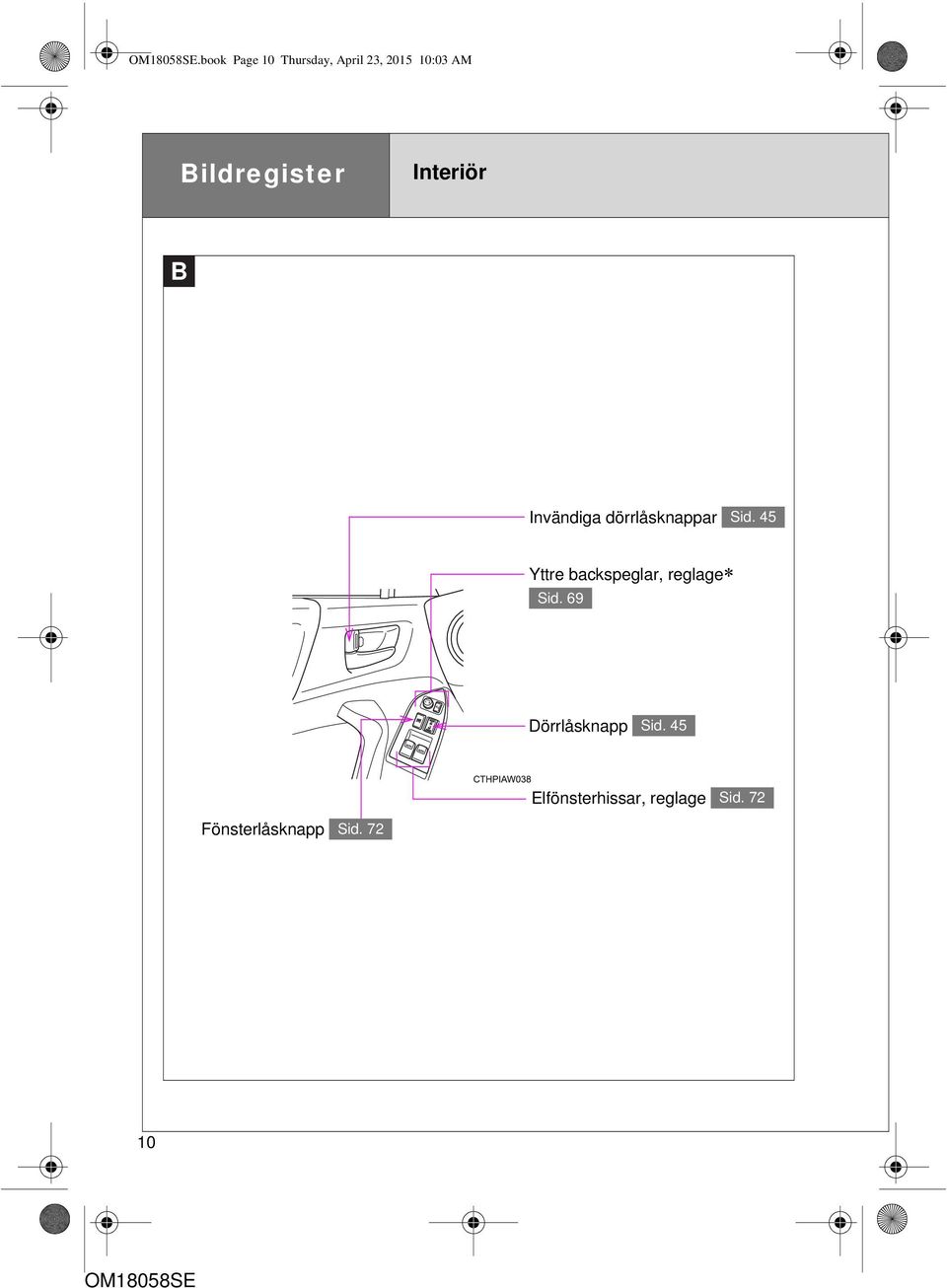 OM18058SE.book Page 10 Thursday, April 23, 2015 10:03 AM

Bildregister

Interiör

B

Invändiga dörrlåsknappar Sid. 45

Yttre backspeglar, reglage*
Sid. 69

Dörrlåsknapp Sid. 45

CTHPIAW038

Elfönsterhissar, reglage Sid. 72

Fönsterlåsknapp Sid. 72

10

OM18058SE